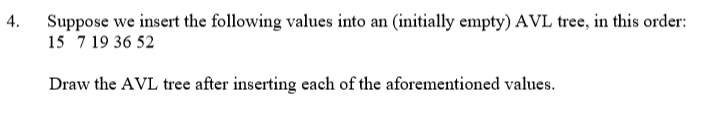 4. Suppose we insert the following values into an (initially empty) AVL tree, in this order: 15 7 19 36 52

Draw the AVL tree after inserting each of the aforementioned values.